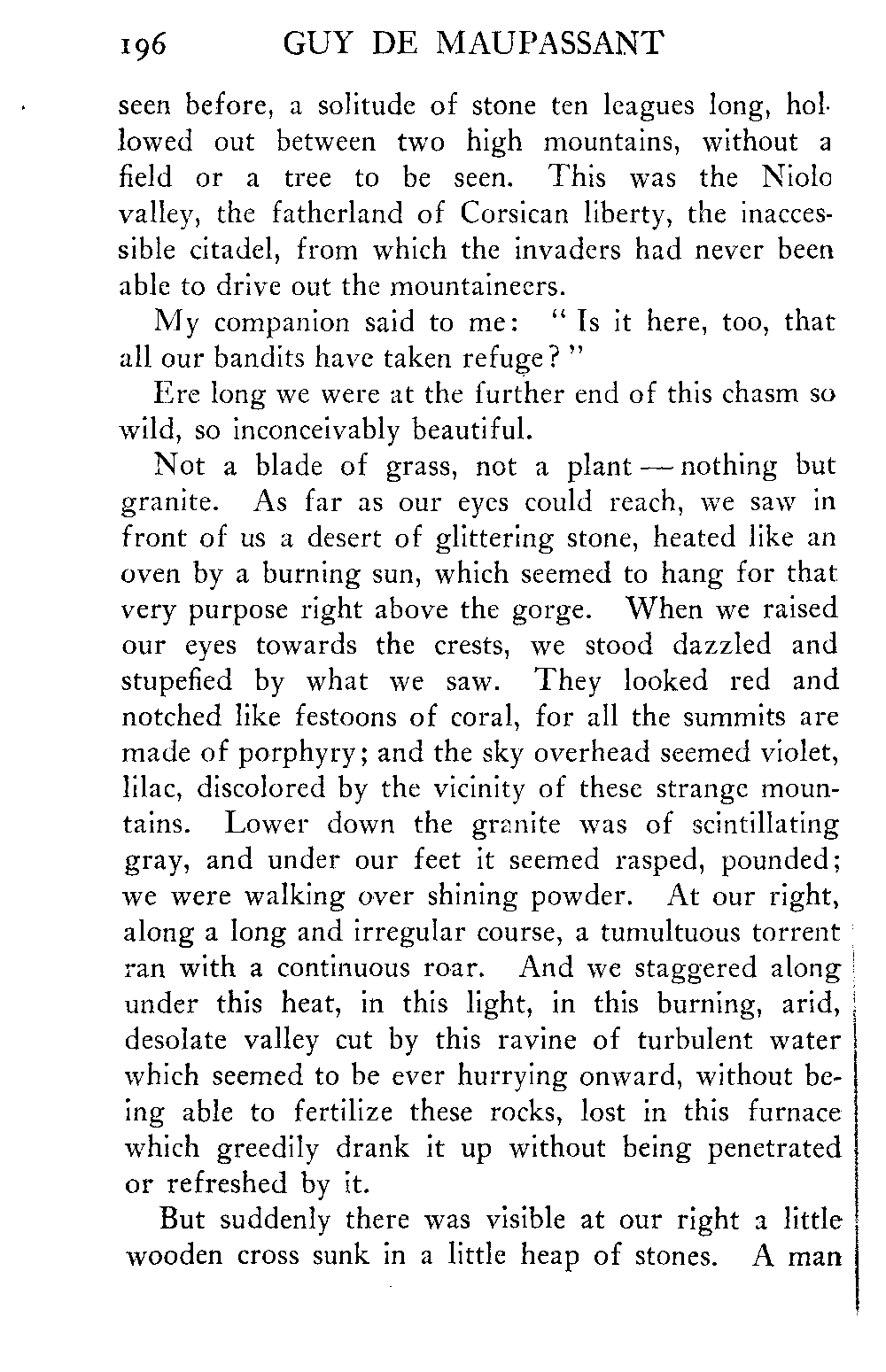 196 GUY DE MAUPASSANT

seen before, a solitude of stone ten leagues long, hollowed out between two high mountains, without a field or a tree to be seen. This was the Niolo valley, the fatherland of Corsican liberty, the inaccessible citadel, from which the invaders had never been able to drive out the mountaineers.

My companion said to me: "Is it here, too, that all our bandits have taken refuge?"

Ere long we were at the further end of this chasm so wild, so inconceivably beautiful.

Not a blade of grass, not a plant — nothing but granite. As far as our eyes could reach, we saw in front of us a desert of glittering stone, heated like an oven by a burning sun, which seemed to hang for that very purpose right above the gorge. When we raised our eyes towards the crests, we stood dazzled and stupefied by what we saw. They looked red and notched like festoons of coral, for all the summits are made of porphyry; and the sky overhead seemed violet, lilac, discolored by the vicinity of these strange mountains. Lower down the granite was of scintillating gray, and under our feet it seemed rasped, pounded; we were walking over shining powder. At our right, along a long and irregular course, a tumultuous torrent ran with a continuous roar. And we staggered along under this heat, in this light, in this burning, arid, desolate valley cut by this ravine of turbulent water which seemed to be ever hurrying onward, without being able to fertilize these rocks, lost in this furnace which greedily drank it up without being penetrated or refreshed by it.

But suddenly there was visible at our right a little wooden cross sunk in a little heap of stones. A man